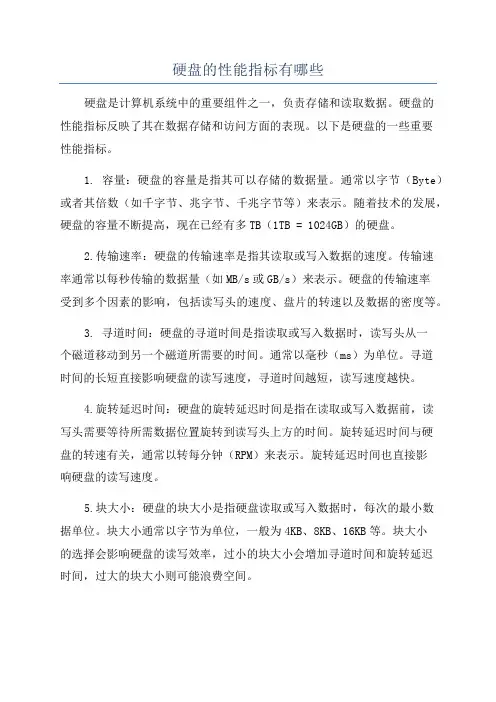 硬盘的性能指标有哪些

硬盘是计算机系统中的重要组件之一，负责存储和读取数据。硬盘的性能指标反映了其在数据存储和访问方面的表现。以下是硬盘的一些重要性能指标。

1. 容量：硬盘的容量是指其可以存储的数据量。通常以字节（Byte）或者其倍数（如千字节、兆字节、千兆字节等）来表示。随着技术的发展，硬盘的容量不断提高，现在已经有多TB（1TB = 1024GB）的硬盘。

2.传输速率：硬盘的传输速率是指其读取或写入数据的速度。传输速率通常以每秒传输的数据量（如MB/s或GB/s）来表示。硬盘的传输速率受到多个因素的影响，包括读写头的速度、盘片的转速以及数据的密度等。

3. 寻道时间：硬盘的寻道时间是指读取或写入数据时，读写头从一个磁道移动到另一个磁道所需要的时间。通常以毫秒（ms）为单位。寻道时间的长短直接影响硬盘的读写速度，寻道时间越短，读写速度越快。

4.旋转延迟时间：硬盘的旋转延迟时间是指在读取或写入数据前，读写头需要等待所需数据位置旋转到读写头上方的时间。旋转延迟时间与硬盘的转速有关，通常以转每分钟（RPM）来表示。旋转延迟时间也直接影响硬盘的读写速度。

5.块大小：硬盘的块大小是指硬盘读取或写入数据时，每次的最小数据单位。块大小通常以字节为单位，一般为4KB、8KB、16KB等。块大小的选择会影响硬盘的读写效率，过小的块大小会增加寻道时间和旋转延迟时间，过大的块大小则可能浪费空间。